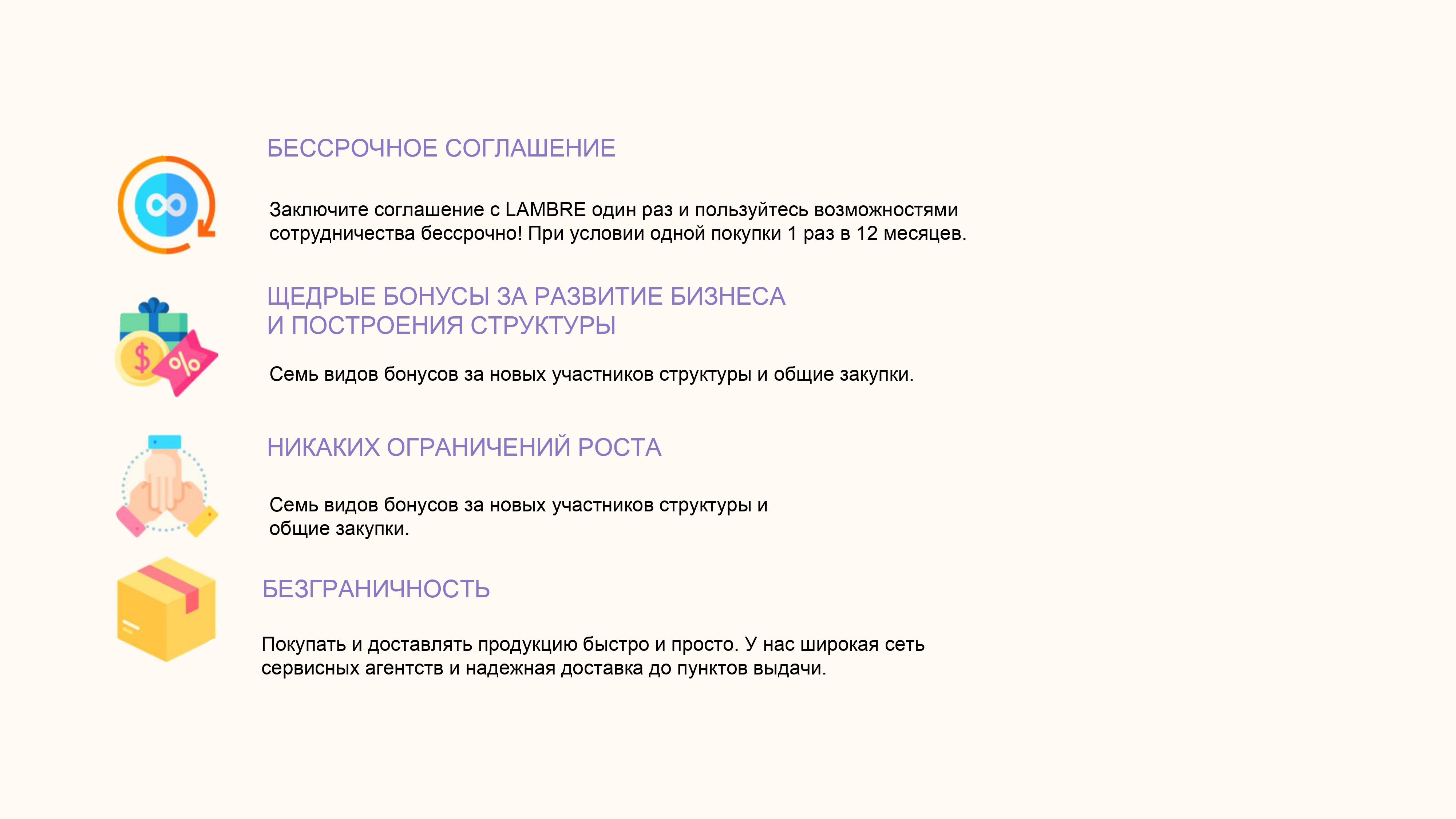 БЕССРОЧНОЕ СОГЛАШЕНИЕ

Заключите соглашение с LAMBRE один раз и пользуйтесь возможностями сотрудничества бессрочно! При условии одной покупки 1 раз в 12 месяцев.

ЩЕДРЫЕ БОНУСЫ ЗА РАЗВИТИЕ БИЗНЕСА И ПОСТРОЕНИЯ СТРУКТУРЫ

Семь видов бонусов за новых участников структуры и общие закупки.

НИКАКИХ ОГРАНИЧЕНИЙ РОСТА

Семь видов бонусов за новых участников структуры и общие закупки.

БЕЗГРАНИЧНОСТЬ

Покупать и доставлять продукцию быстро и просто. У нас широкая сеть сервисных агентств и надежная доставка до пунктов выдачи.